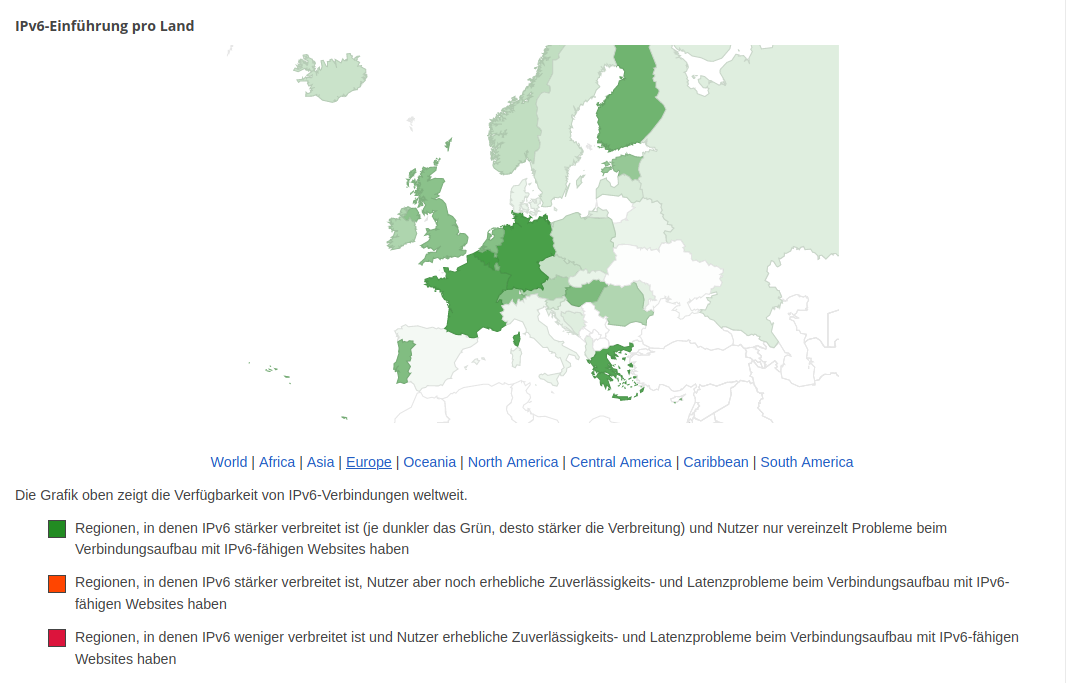 IPv6-Einführung pro Land

World | Africa | Asia | Europe | Oceania | North America | Central America | Caribbean | South America

Die Grafik oben zeigt die Verfügbarkeit von IPv6-Verbindungen weltweit.

Regionen, in denen IPv6 stärker verbreitet ist (je dunkler das Grün, desto stärker die Verbreitung) und Nutzer nur vereinzelt Probleme beim Verbindungsaufbau mit IPv6-fähigen Websites haben

Regionen, in denen IPv6 stärker verbreitet ist, Nutzer aber noch erhebliche Zuverlässigkeits- und Latenzprobleme beim Verbindungsaufbau mit IPv6-fähigen Websites haben

Regionen, in denen IPv6 weniger verbreitet ist und Nutzer erhebliche Zuverlässigkeits- und Latenzprobleme beim Verbindungsaufbau mit IPv6-fähigen Websites haben